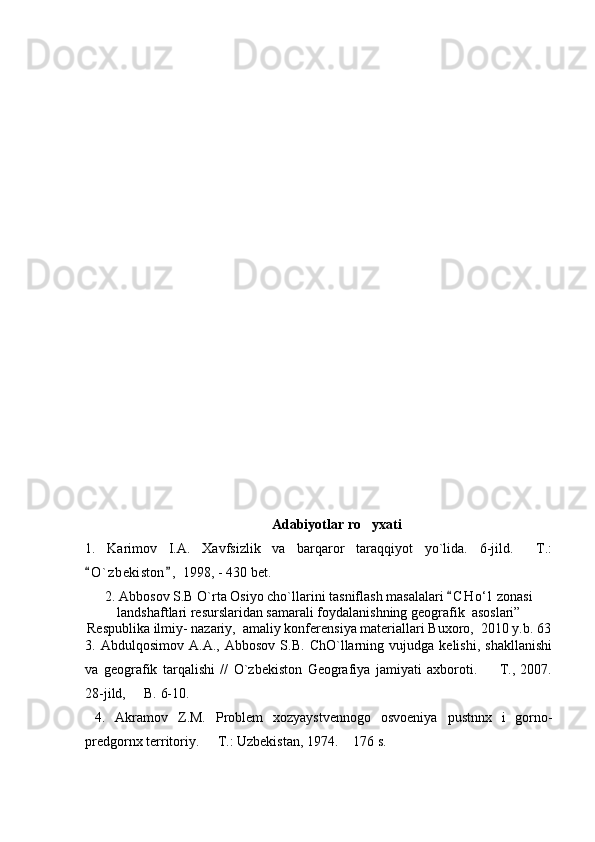 Docx.uz Docx.uz Docx.uz

Docx.uz Docx.uz Docx.uz

Docx.uz Docx.uz Docx.uz

Adabiyotlar ro yxati

1. Karimov I.A. Xavfsizlik va barqaror taraqqiyot yo`lida. 6-jild. T.: “O`zbekiston”, 1998, - 430 bet.

2. Abbosov S.B O`rta Osiyo cho`llarini tasniflash masalalari “CHo‘l zonasi landshaftlari resurslaridan samarali foydalanishning geografik asoslari” Respublika ilmiy- nazariy, amaliy konferensiya materiallari Buxoro, 2010 y.b. 63

3. Abdulqosimov A.A., Abbosov S.B. ChO`llarning vujudga kelishi, shakllanishi va geografik tarqalishi // O`zbekiston Geografiya jamiyati axboroti. T., 2007. 28-jild, B. 6-10.

4. Akramov Z.M. Problem xozyaystvennogo osvoeniya pustnnx i gorno-predgornx territoriy. T.: Uzbekistan, 1974. 176 s.

Docx.uz Docx.uz Docx.uz